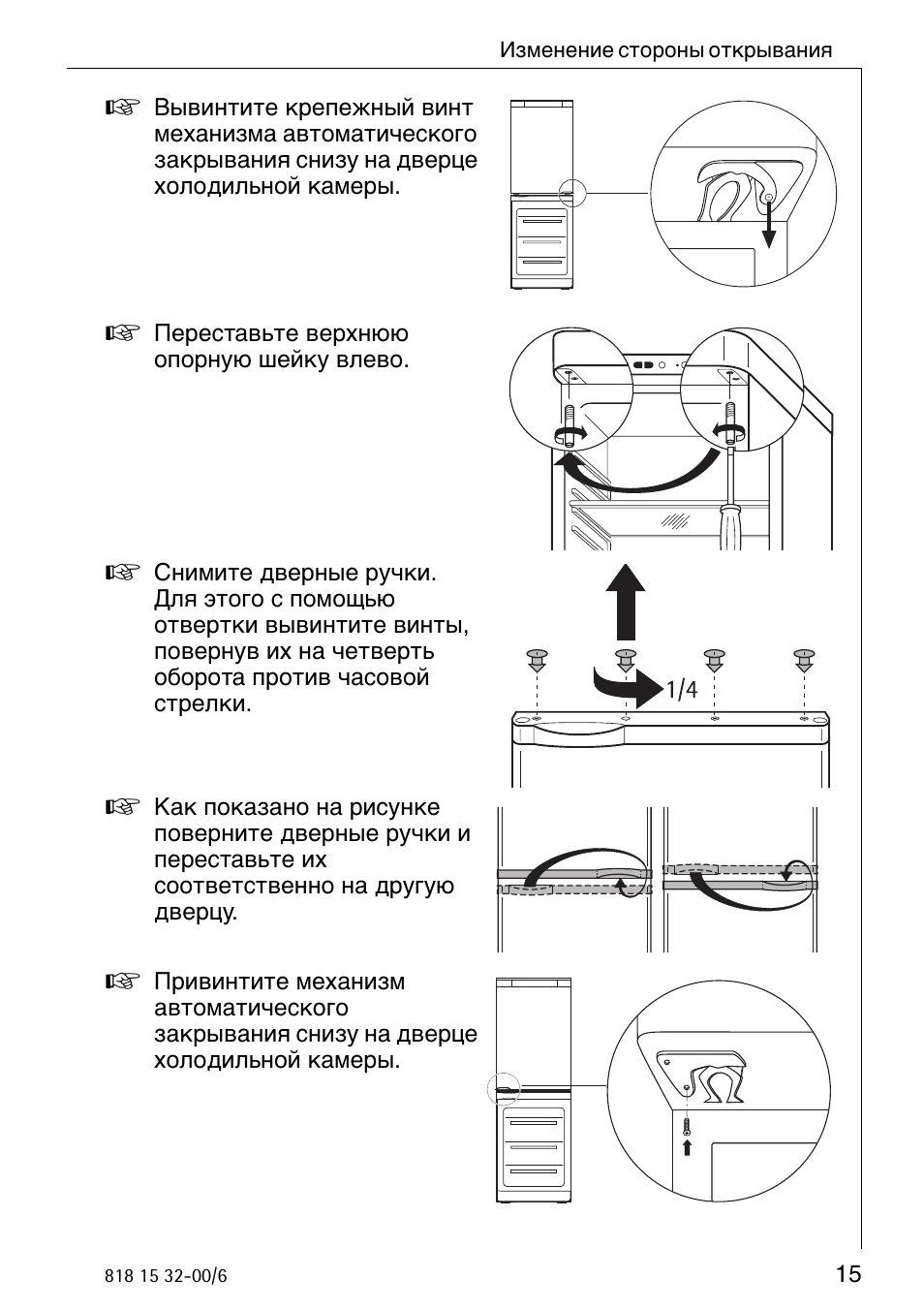 Изменение стороны открывания

☞ Вывинтите крепежный винт механизма автоматического закрывания снизу на дверце холодильной камеры.

☞ Переставьте верхнюю опорную шейку влево.

☞ Снимите дверные ручки. Для этого с помощью отвертки вывинтите винты, повернув их на четверть оборота против часовой стрелки.

1/4

☞ Как показано на рисунке поверните дверные ручки и переставьте их соответственно на другую дверцу.

☞ Привинтите механизм автоматического закрывания снизу на дверце холодильной камеры.

818 15 32-00/6

15